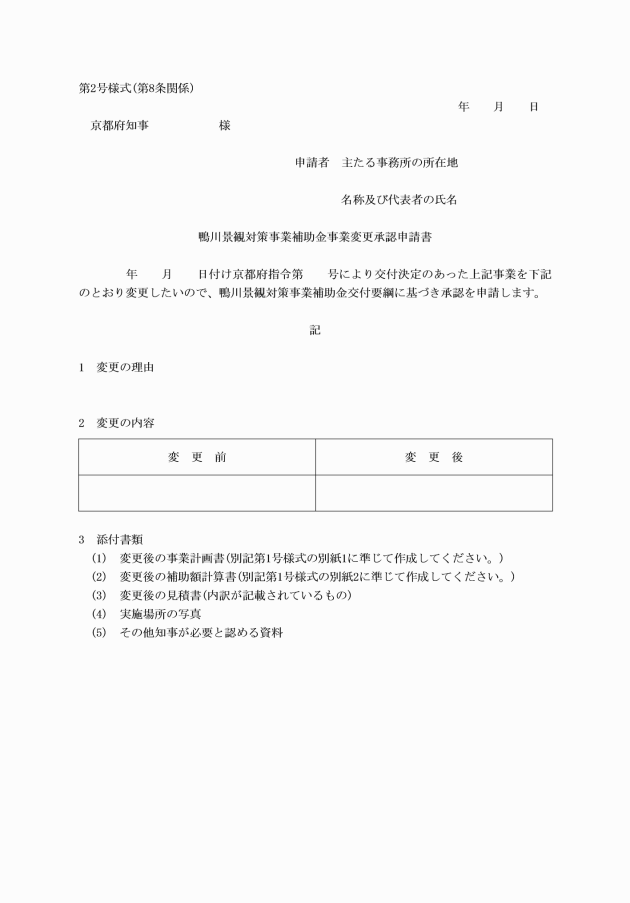 第2号様式(第8条関係)

年　月　日

京都府知事　　　　　様

申請者　主たる事務所の所在地

名称及び代表者の氏名

鴨川景観対策事業補助金事業変更承認申請書

年　月　日付け京都府指令第　号により交付決定のあった上記事業を下記のとおり変更したいので、鴨川景観対策事業補助金交付要綱に基づき承認を申請します。

記

1　変更の理由

2　変更の内容

| 変　更　前 | 変　更　後 |
|---|---|
| | |

3　添付書類
(1)　変更後の事業計画書(別記第1号様式の別紙1に準じて作成してください。)
(2)　変更後の補助額計算書(別記第1号様式の別紙2に準じて作成してください。)
(3)　変更後の見積書(内訳が記載されているもの)
(4)　実施場所の写真
(5)　その他知事が必要と認める資料